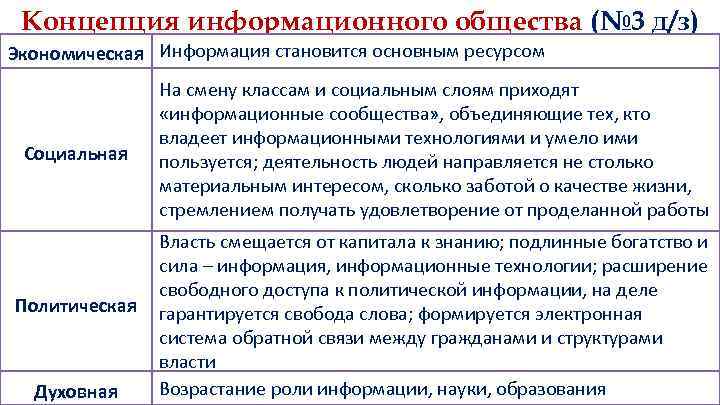 Концепция информационного общества (№3 д/з)

| Экономическая | Информация становится основным ресурсом |
|---|---|
| Социальная | На смену классам и социальным слоям приходят «информационные сообщества», объединяющие тех, кто владеет информационными технологиями и умело ими пользуется; деятельность людей направляется не столько материальным интересом, сколько заботой о качестве жизни, стремлением получать удовлетворение от проделанной работы |
| Политическая | Власть смещается от капитала к знанию; подлинные богатство и сила – информация, информационные технологии; расширение свободного доступа к политической информации, на деле гарантируется свобода слова; формируется электронная система обратной связи между гражданами и структурами власти |
| Духовная | Возрастание роли информации, науки, образования |